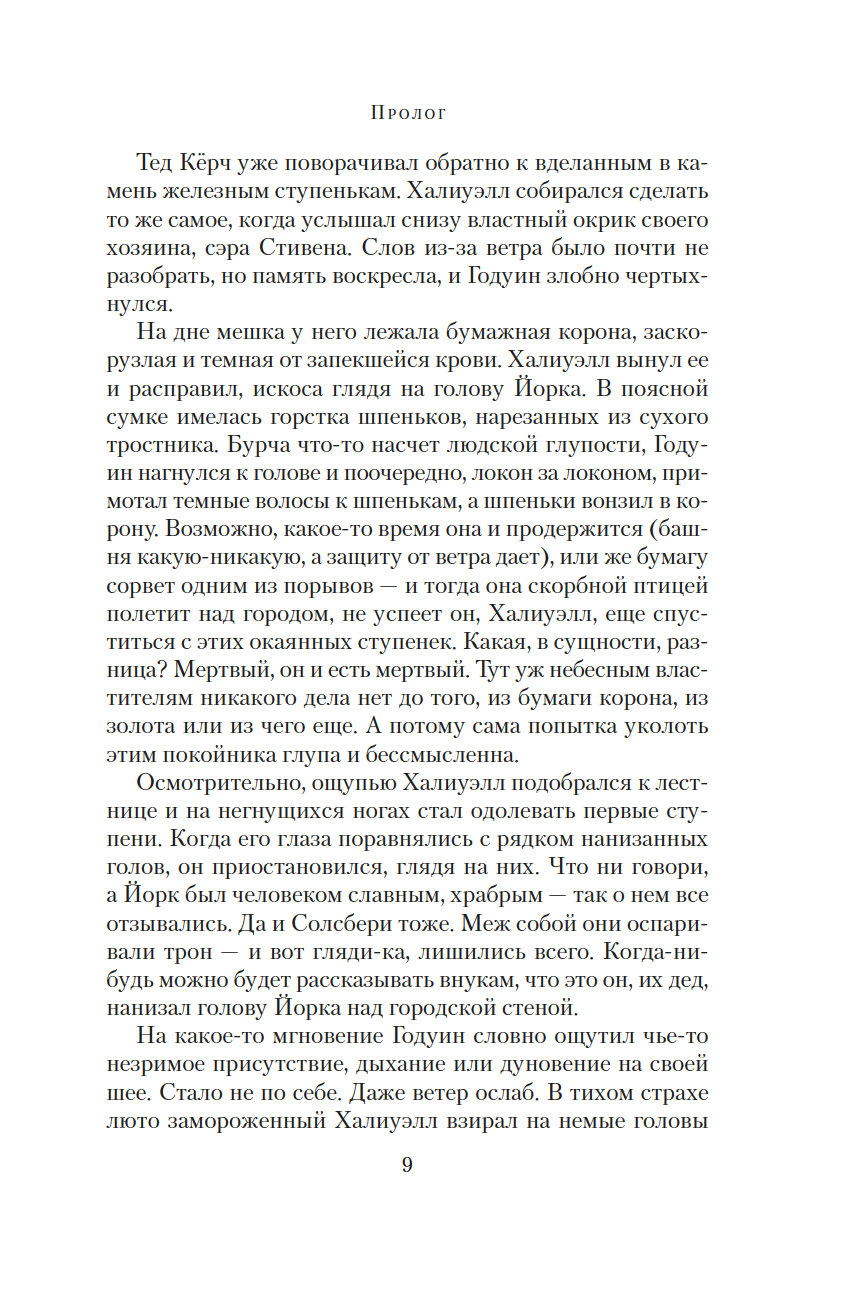 Пролог

Тед Кёрч уже поворачивал обратно к вделанным в камень железным ступенькам. Халиуэлл собирался сделать то же самое, когда услышал снизу властный окрик своего хозяина, сэра Стивена. Слов из-за ветра было почти не разобрать, но память воскресла, и Годуин злобно чертыхнулся.

На дне мешка у него лежала бумажная корона, заскорузлая и темная от запекшейся крови. Халиуэлл вынул ее и расправил, искоса глядя на голову Йорка. В поясной сумке имелась горстка шпеньков, нарезанных из сухого тростника. Бурча что-то насчет людской глупости, Годуин нагнулся к голове и поочередно, локон за локоном, примотал темные волосы к шпенькам, а шпеньки вонзил в корону. Возможно, какое-то время она и продержится (башня какую-никакую, а защиту от ветра дает), или же бумагу сорвет одним из порывов — и тогда она скорбной птицей полетит над городом, не успеет он, Халиуэлл, еще спуститься с этих окаянных ступенек. Какая, в сущности, разница? Мертвый, он и есть мертвый. Тут уж небесным властителям никакого дела нет до того, из бумаги корона, из золота или из чего еще. А потому сама попытка уколоть этим покойника глупа и бессмысленна.

Осмотрительно, ощупью Халиуэлл подобрался к лестнице и на негнущихся ногах стал одолевать первые ступени. Когда его глаза поравнялись с рядком нанизанных голов, он приостановился, глядя на них. Что ни говори, а Йорк был человеком славным, храбрым — так о нем все отзывались. Да и Солсбери тоже. Меж собой они оспаривали трон — и вот гляди-ка, лишились всего. Когда-нибудь можно будет рассказывать внукам, что это он, их дед, нанизал голову Йорка над городской стеной.

На какое-то мгновение Годуин словно ощутил чье-то незримое присутствие, дыхание или дуновение на своей шее. Стало не по себе. Даже ветер ослаб. В тихом страхе люто замороженный Халиуэлл взирал на немые головы

9